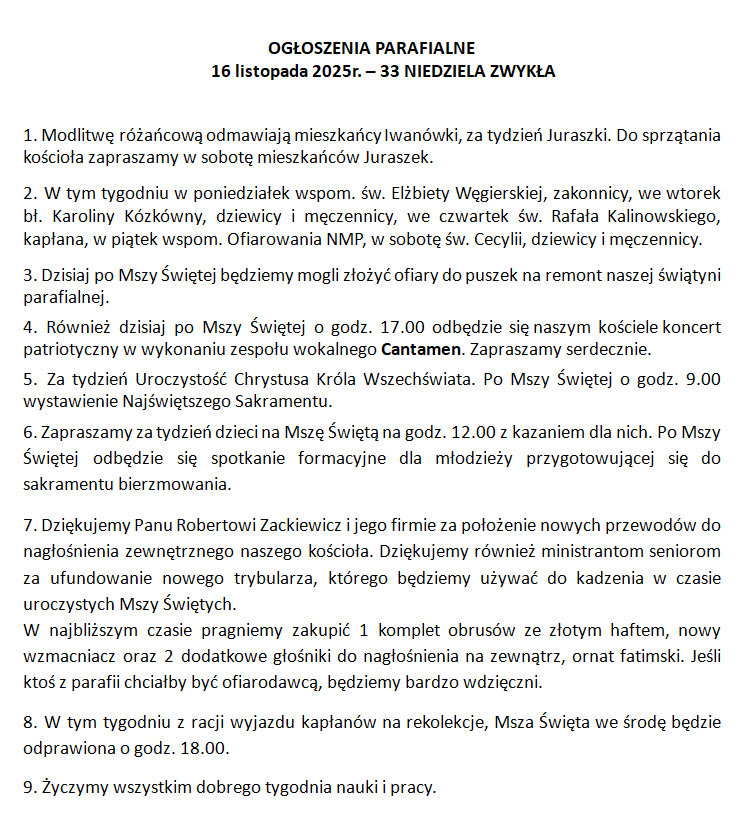 OGŁOSZENIA PARAFIALNE
16 listopada 2025r. – 33 NIEDZIELA ZWYKŁA

1. Modlitwę różańcową odmawiają mieszkańcy Iwanówki, za tydzień Juraszki. Do sprzątania kościoła zapraszamy w sobotę mieszkańców Juraszek.

2. W tym tygodniu w poniedziałek wspom. św. Elżbiety Węgierskiej, zakonnicy, we wtorek bł. Karoliny Kózkówny, dziewicy i męczennicy, we czwartek św. Rafała Kalinowskiego, kapłana, w piątek wspom. Ofiarowania NMP, w sobotę św. Cecylii, dziewicy i męczennicy.

3. Dzisiaj po Mszy Świętej będziemy mogli złożyć ofiary do puszek na remont naszej świątyni parafialnej.

4. Również dzisiaj po Mszy Świętej o godz. 17.00 odbędzie się naszym kościele koncert patriotyczny w wykonaniu zespołu wokalnego Cantamen. Zapraszamy serdecznie.

5. Za tydzień Uroczystość Chrystusa Króla Wszechświata. Po Mszy Świętej o godz. 9.00 wystawienie Najświętszego Sakramentu.

6. Zapraszamy za tydzień dzieci na Mszę Świętą na godz. 12.00 z kazaniem dla nich. Po Mszy Świętej odbędzie się spotkanie formacyjne dla młodzieży przygotowującej się do sakramentu bierzmowania.

7. Dziękujemy Panu Robertowi Zackiewicz i jego firmie za położenie nowych przewodów do nagłośnienia zewnętrznego naszego kościoła. Dziękujemy również ministrantom seniorom za ufundowanie nowego trybularza, którego będziemy używać do kadzenia w czasie uroczystych Mszy Świętych.
W najbliższym czasie pragniemy zakupić 1 komplet obrusów ze złotym haftem, nowy wzmacniacz oraz 2 dodatkowe głośniki do nagłośnienia na zewnątrz, ornat fatimski. Jeśli ktoś z parafii chciałby być ofiarodawcą, będziemy bardzo wdzięczni.

8. W tym tygodniu z racji wyjazdu kapłanów na rekolekcje, Msza Święta we środę będzie odprawiona o godz. 18.00.

9. Życzymy wszystkim dobrego tygodnia nauki i pracy.